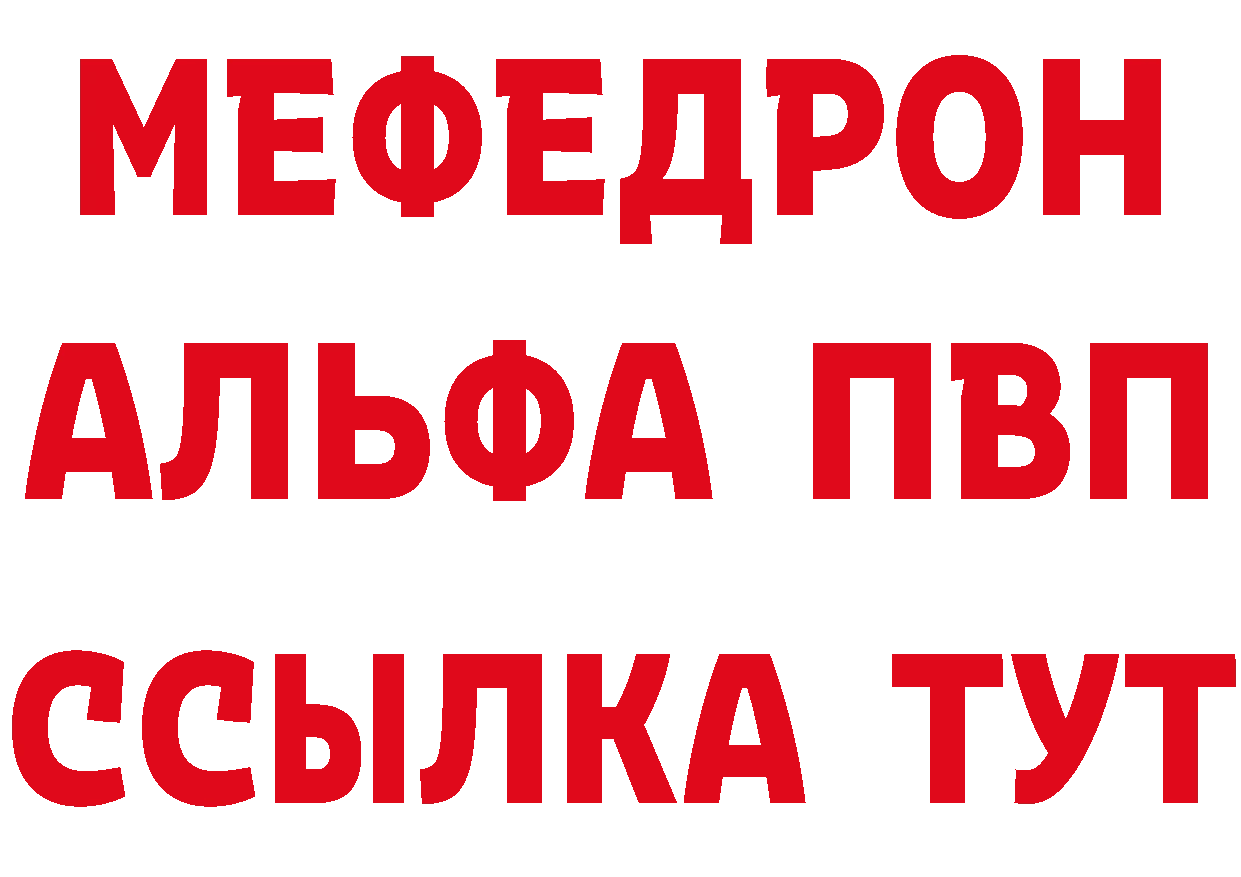 МЕФЕДРОН
АЛЬФА ПВП
ССЫЛКА ТУТ